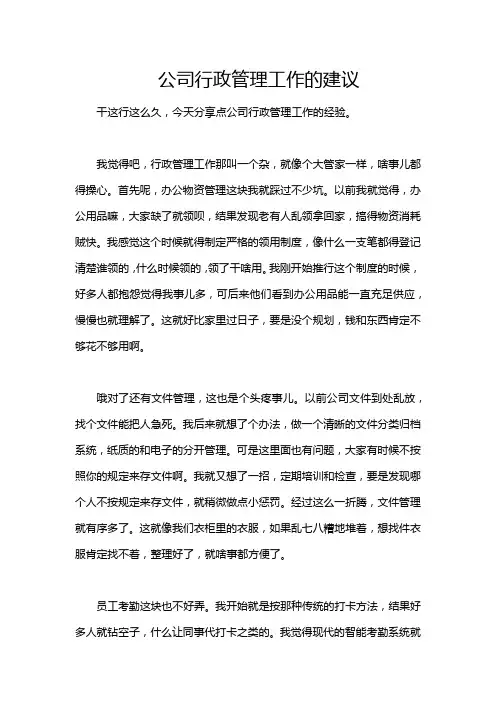 公司行政管理工作的建议

干这行这么久，今天分享点公司行政管理工作的经验。

我觉得吧，行政管理工作那叫一个杂，就像个大管家一样，啥事儿都得操心。首先呢，办公物资管理这块我就踩过不少坑。以前我就觉得，办公用品嘛，大家缺了就领呗，结果发现老有人乱领拿回家，搞得物资消耗贼快。我感觉这个时候就得制定严格的领用制度，像什么一支笔都得登记清楚谁领的，什么时候领的，领了干啥用。我刚开始推行这个制度的时候，好多人都抱怨觉得我事儿多，可后来他们看到办公用品能一直充足供应，慢慢也就理解了。这就好比家里过日子，要是没个规划，钱和东西肯定不够花不够用啊。

哦对了还有文件管理，这也是个头疼事儿。以前公司文件到处乱放，找个文件能把人急死。我后来就想了个办法，做一个清晰的文件分类归档系统，纸质的和电子的分开管理。可是这里面也有问题，大家有时候不按照你的规定来存文件啊。我就又想了一招，定期培训和检查，要是发现哪个人不按规定来存文件，就稍微做点小惩罚。经过这么一折腾，文件管理就有序多了。这就像我们衣柜里的衣服，如果乱七八糟地堆着，想找件衣服肯定找不着，整理好了，就啥事都方便了。

员工考勤这块也不好弄。我开始就是按那种传统的打卡方法，结果好多人就钻空子，什么让同事代打卡之类的。我觉得现代的智能考勤系统就